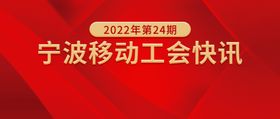 2022年第24期

宁波移动工会快讯